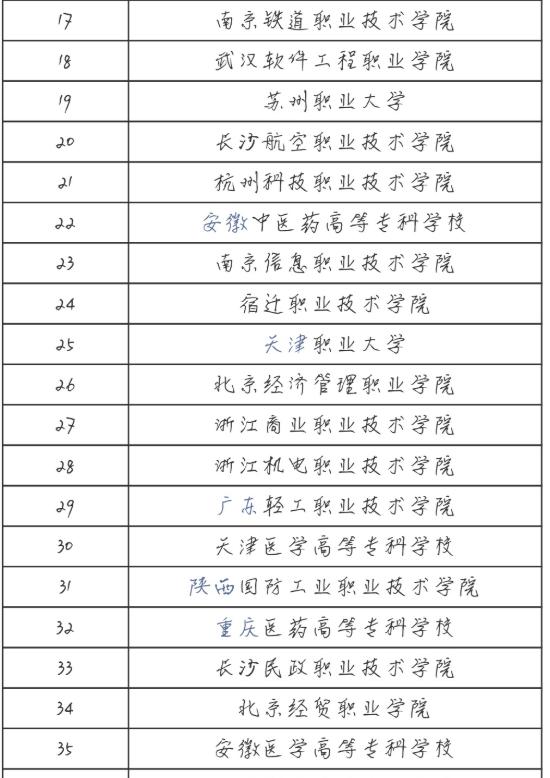 | 17 | 南京铁道职业技术学院 |
|---|---|
| 18 | 武汉软件工程职业学院 |
| 19 | 苏州职业大学 |
| 20 | 长沙航空职业技术学院 |
| 21 | 杭州科技职业技术学院 |
| 22 | 安徽中医药高等专科学校 |
| 23 | 南京信息职业技术学院 |
| 24 | 宿迁职业技术学院 |
| 25 | 天津职业大学 |
| 26 | 北京经济管理职业学院 |
| 27 | 浙江商业职业技术学院 |
| 28 | 浙江机电职业技术学院 |
| 29 | 广东轻工职业技术学院 |
| 30 | 天津医学高等专科学校 |
| 31 | 陕西国防工业职业技术学院 |
| 32 | 重庆医药高等专科学校 |
| 33 | 长沙民政职业技术学院 |
| 34 | 北京经贸职业学院 |
| 35 | 安徽医学高等专科学校 |